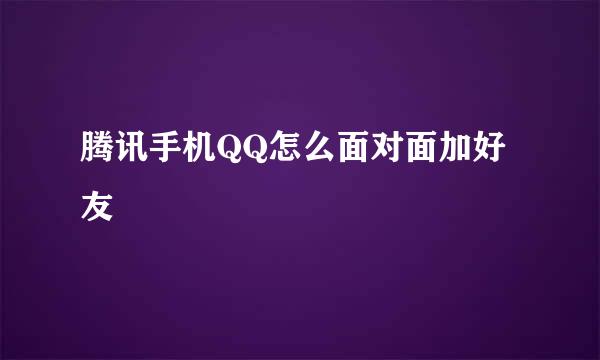 腾讯手机QQ怎么面对面加好友